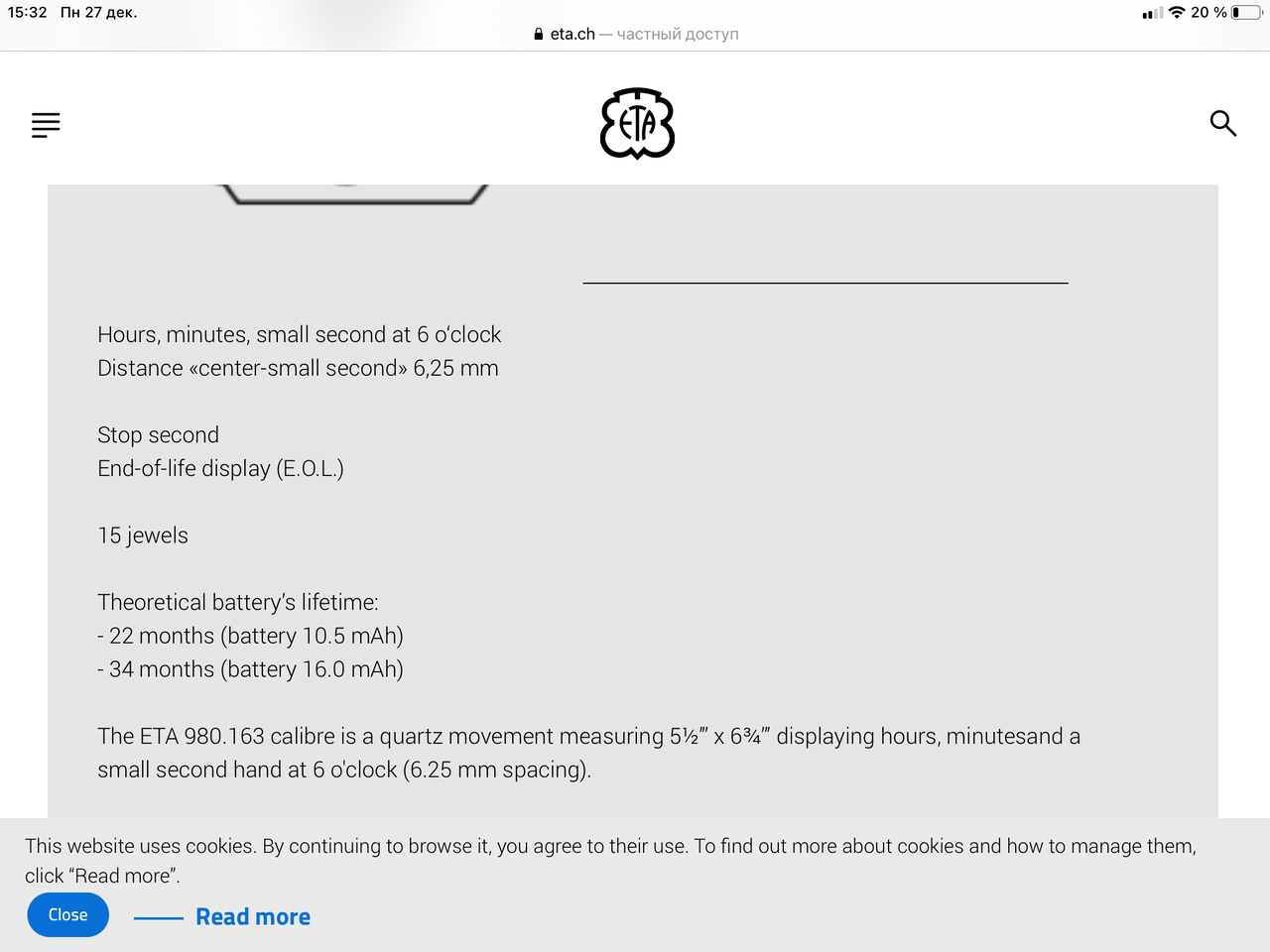 15:32 Пн 27 дек.

20 %

eta.ch — частный доступ

ETA

Hours, minutes, small second at 6 o'clock
Distance «center-small second» 6,25 mm

Stop second
End-of-life display (E.O.L.)

15 jewels

Theoretical battery's lifetime:
- 22 months (battery 10.5 mAh)
- 34 months (battery 16.0 mAh)

The ETA 980.163 calibre is a quartz movement measuring 5½''' x 6¾''' displaying hours, minutesand a small second hand at 6 o'clock (6.25 mm spacing).

This website uses cookies. By continuing to browse it, you agree to their use. To find out more about cookies and how to manage them, click "Read more".

Close

Read more